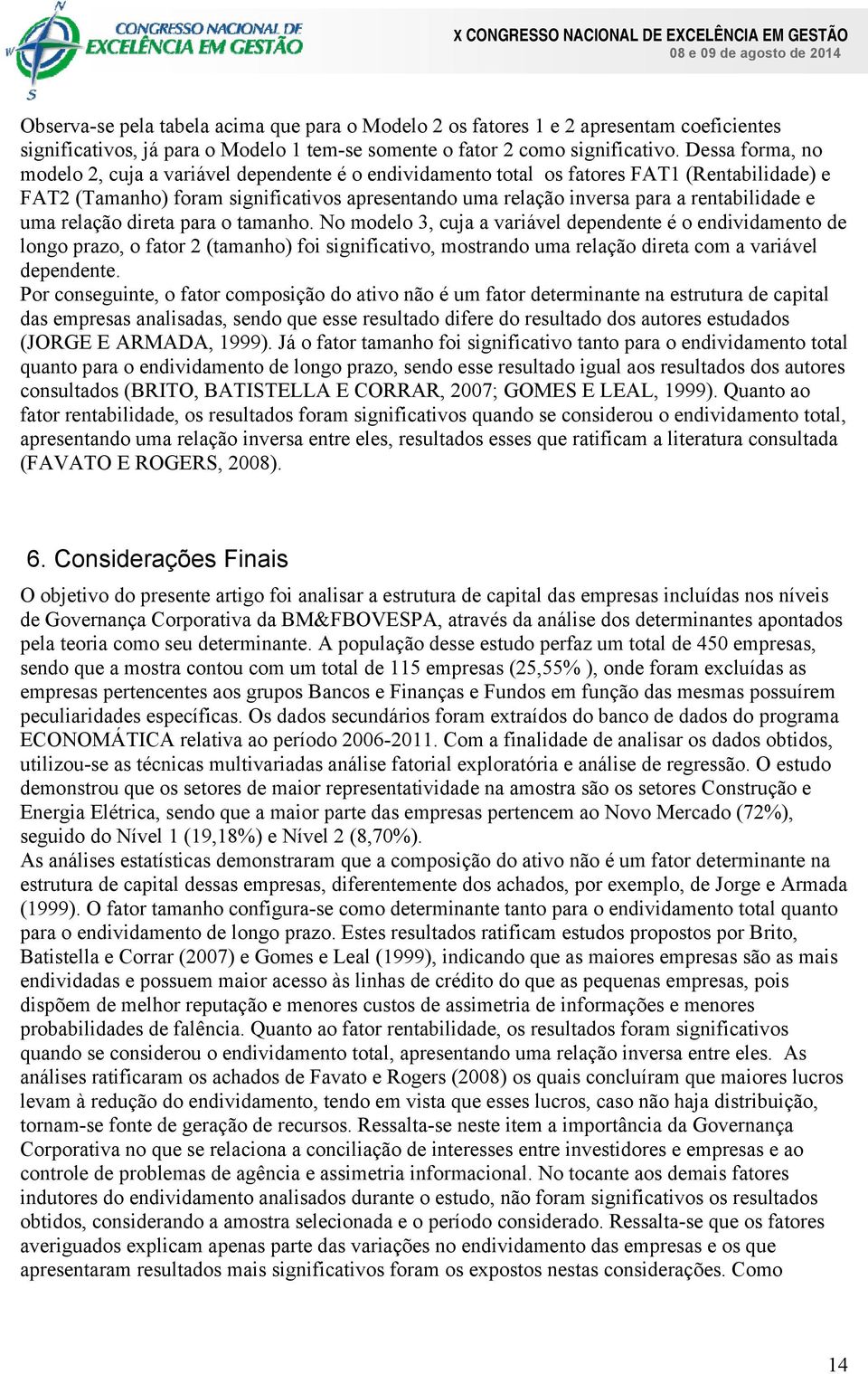 CONGRESSO NACIONAL DE EXCELÊNCIA EM GESTÃO

X CONGRESSO NACIONAL DE EXCELÊNCIA EM GESTÃO
08 e 09 de agosto de 2014

Observa-se pela tabela acima que para o Modelo 2 os fatores 1 e 2 apresentam coeficientes significativos, já para o Modelo 1 tem-se somente o fator 2 como significativo. Dessa forma, no modelo 2, cuja a variável dependente é o endividamento total os fatores FAT1 (Rentabilidade) e FAT2 (Tamanho) foram significativos apresentando uma relação inversa para a rentabilidade e uma relação direta para o tamanho. No modelo 3, cuja a variável dependente é o endividamento de longo prazo, o fator 2 (tamanho) foi significativo, mostrando uma relação direta com a variável dependente.
Por conseguinte, o fator composição do ativo não é um fator determinante na estrutura de capital das empresas analisadas, sendo que esse resultado difere do resultado dos autores estudados (JORGE E ARMADA, 1999). Já o fator tamanho foi significativo tanto para o endividamento total quanto para o endividamento de longo prazo, sendo esse resultado igual aos resultados dos autores consultados (BRITO, BATISTELLA E CORRAR, 2007; GOMES E LEAL, 1999). Quanto ao fator rentabilidade, os resultados foram significativos quando se considerou o endividamento total, apresentando uma relação inversa entre eles, resultados esses que ratificam a literatura consultada (FAVATO E ROGERS, 2008).

6. Considerações Finais

O objetivo do presente artigo foi analisar a estrutura de capital das empresas incluídas nos níveis de Governança Corporativa da BM&FBOVESPA, através da análise dos determinantes apontados pela teoria como seu determinante. A população desse estudo perfaz um total de 450 empresas, sendo que a mostra contou com um total de 115 empresas (25,55% ), onde foram excluídas as empresas pertencentes aos grupos Bancos e Finanças e Fundos em função das mesmas possuírem peculiaridades específicas. Os dados secundários foram extraídos do banco de dados do programa ECONOMÁTICA relativa ao período 2006-2011. Com a finalidade de analisar os dados obtidos, utilizou-se as técnicas multivariadas análise fatorial exploratória e análise de regressão. O estudo demonstrou que os setores de maior representatividade na amostra são os setores Construção e Energia Elétrica, sendo que a maior parte das empresas pertencem ao Novo Mercado (72%), seguido do Nível 1 (19,18%) e Nível 2 (8,70%).
As análises estatísticas demonstraram que a composição do ativo não é um fator determinante na estrutura de capital dessas empresas, diferentemente dos achados, por exemplo, de Jorge e Armada (1999). O fator tamanho configura-se como determinante tanto para o endividamento total quanto para o endividamento de longo prazo. Estes resultados ratificam estudos propostos por Brito, Batistella e Corrar (2007) e Gomes e Leal (1999), indicando que as maiores empresas são as mais endividadas e possuem maior acesso às linhas de crédito do que as pequenas empresas, pois dispõem de melhor reputação e menores custos de assimetria de informações e menores probabilidades de falência. Quanto ao fator rentabilidade, os resultados foram significativos quando se considerou o endividamento total, apresentando uma relação inversa entre eles. As análises ratificaram os achados de Favato e Rogers (2008) os quais concluíram que maiores lucros levam à redução do endividamento, tendo em vista que esses lucros, caso não haja distribuição, tornam-se fonte de geração de recursos. Ressalta-se neste item a importância da Governança Corporativa no que se relaciona a conciliação de interesses entre investidores e empresas e ao controle de problemas de agência e assimetria informacional. No tocante aos demais fatores indutores do endividamento analisados durante o estudo, não foram significativos os resultados obtidos, considerando a amostra selecionada e o período considerado. Ressalta-se que os fatores averiguados explicam apenas parte das variações no endividamento das empresas e os que apresentaram resultados mais significativos foram os expostos nestas considerações. Como

14